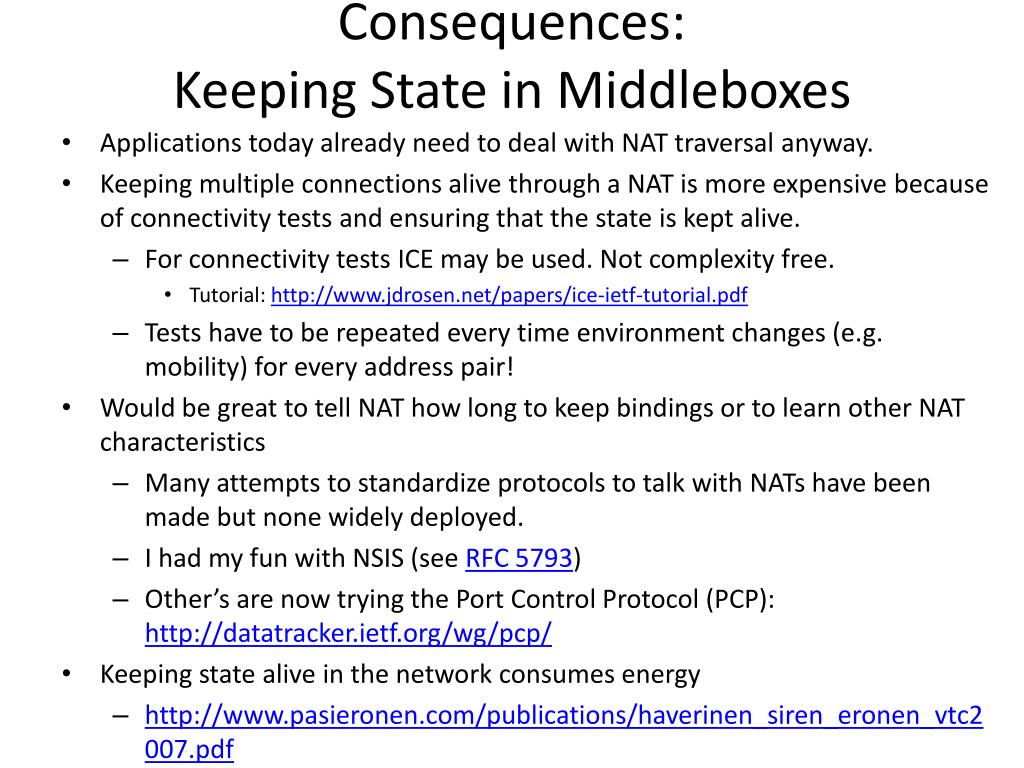 Consequences:
Keeping State in Middleboxes

• Applications today already need to deal with NAT traversal anyway.
• Keeping multiple connections alive through a NAT is more expensive because of connectivity tests and ensuring that the state is kept alive.
– For connectivity tests ICE may be used. Not complexity free.
• Tutorial: http://www.jdrosen.net/papers/ice-ietf-tutorial.pdf
– Tests have to be repeated every time environment changes (e.g. mobility) for every address pair!
• Would be great to tell NAT how long to keep bindings or to learn other NAT characteristics
– Many attempts to standardize protocols to talk with NATs have been made but none widely deployed.
– I had my fun with NSIS (see RFC 5793)
– Other's are now trying the Port Control Protocol (PCP): http://datatracker.ietf.org/wg/pcp/
• Keeping state alive in the network consumes energy
– http://www.pasieronen.com/publications/haverinen_siren_eronen_vtc2007.pdf